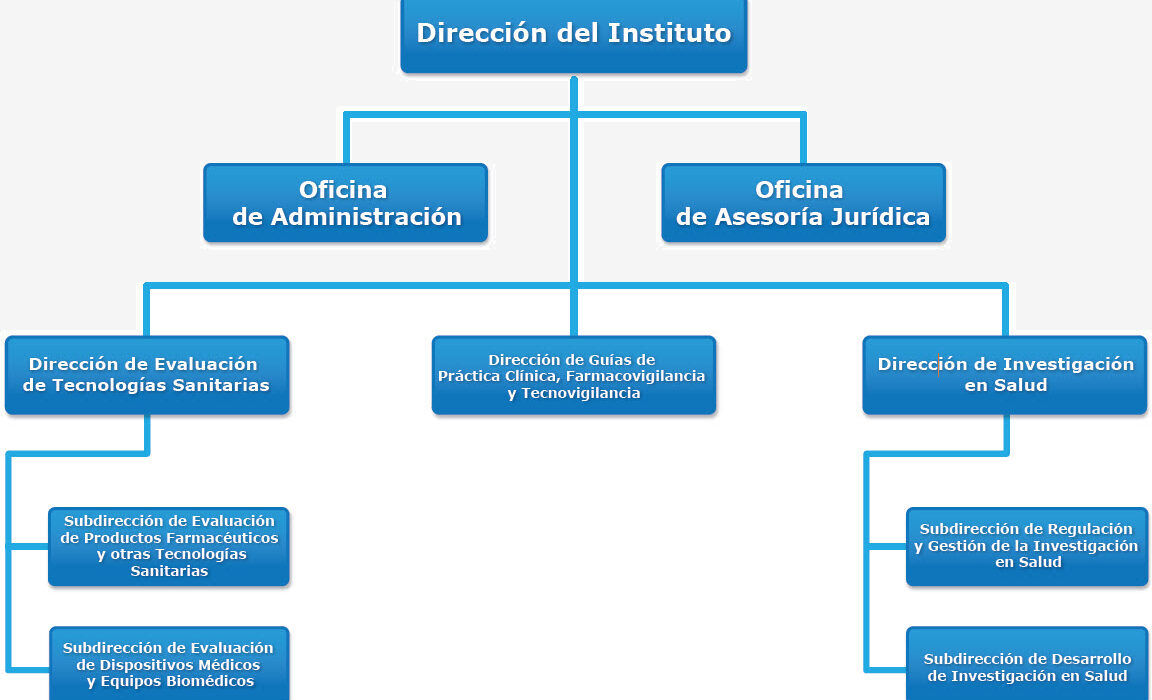 Dirección del Instituto

Oficina de Administración

Oficina de Asesoría Jurídica

Dirección de Evaluación de Tecnologías Sanitarias

Dirección de Guías de Práctica Clínica, Farmacovigilancia y Tecnovigilancia

Dirección de Investigación en Salud

Subdirección de Evaluación de Productos Farmacéuticos y otras Tecnologías Sanitarias

Subdirección de Evaluación de Dispositivos Médicos y Equipos Biomédicos

Subdirección de Regulación y Gestión de la Investigación en Salud

Subdirección de Desarrollo de Investigación en Salud